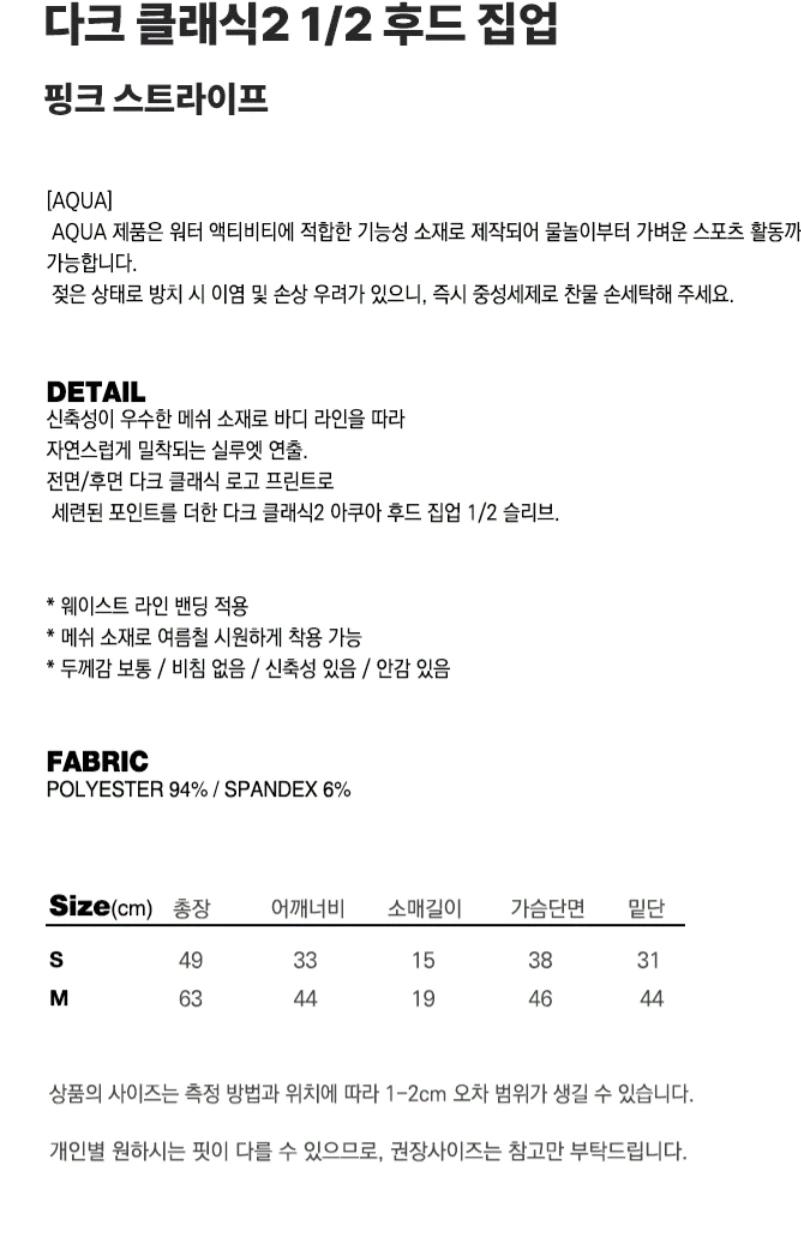 다크 클래식2 1/2 후드 집업

핑크 스트라이프

[AQUA]
AQUA 제품은 워터 액티비티에 적합한 기능성 소재로 제작되어 물놀이부터 가벼운 스포츠 활동까 가능합니다.
젖은 상태로 방치 시 이염 및 손상 우려가 있으니, 즉시 중성세제로 찬물 손세탁해 주세요.

DETAIL
신축성이 우수한 메쉬 소재로 바디 라인을 따라
자연스럽게 밀착되는 실루엣 연출.
전면/후면 다크 클래식 로고 프린트로
세련된 포인트를 더한 다크 클래식2 아쿠아 후드 집업 1/2 슬리브.

* 웨이스트 라인 밴딩 적용
* 메쉬 소재로 여름철 시원하게 착용 가능
* 두께감 보통 / 비침 없음 / 신축성 있음 / 안감 있음

FABRIC
POLYESTER 94% / SPANDEX 6%

| Size(cm) | 총장 | 어깨너비 | 소매길이 | 가슴단면 | 밑단 |
|---|---|---|---|---|---|
| S | 49 | 33 | 15 | 38 | 31 |
| M | 63 | 44 | 19 | 46 | 44 |

상품의 사이즈는 측정 방법과 위치에 따라 1-2cm 오차 범위가 생길 수 있습니다.

개인별 원하시는 핏이 다를 수 있으므로, 권장사이즈는 참고만 부탁드립니다.